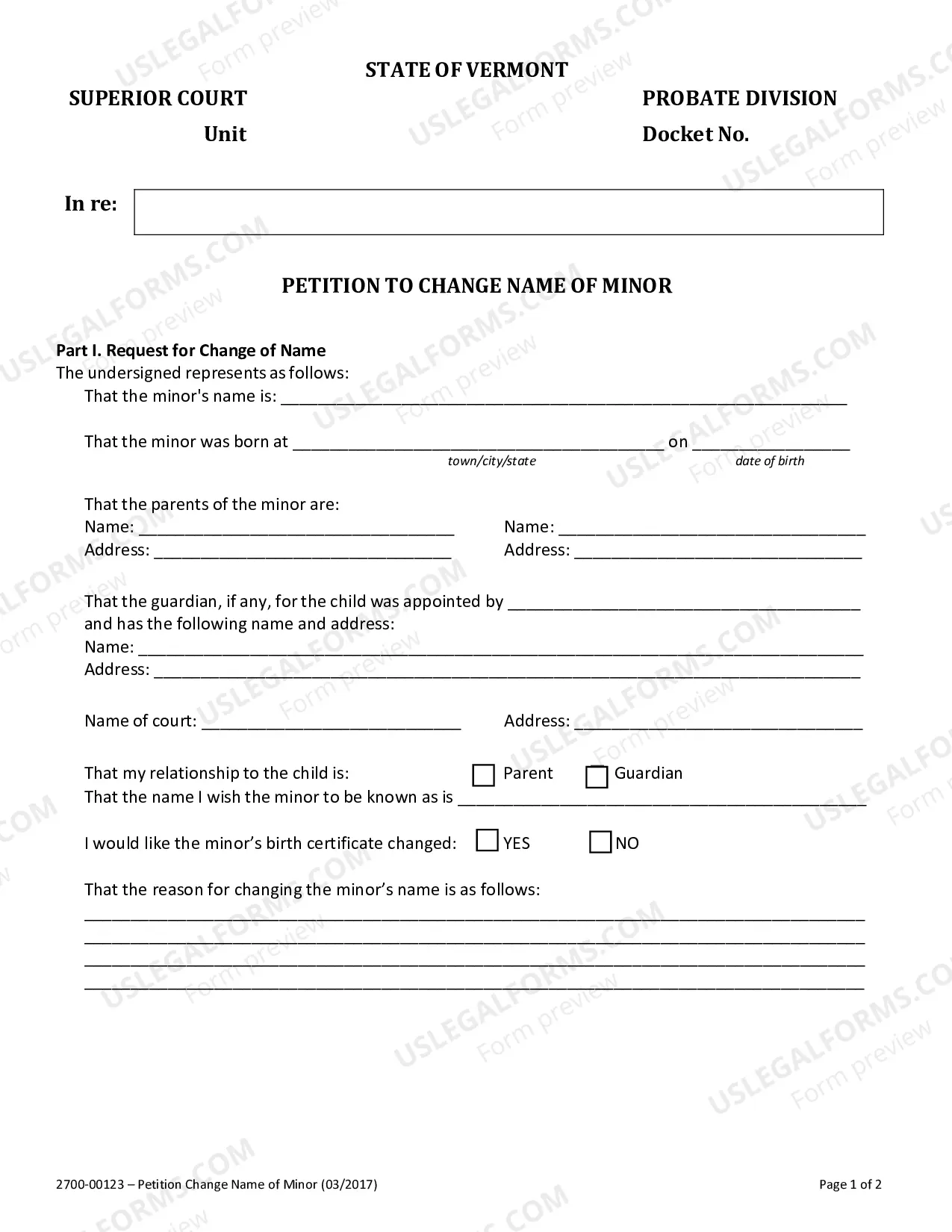 STATE OF VERMONT

SUPERIOR COURT
Unit

PROBATE DIVISION
Docket No.

In re:

PETITION TO CHANGE NAME OF MINOR

Part I. Request for Change of Name
The undersigned represents as follows:

That the minor's name is: ____

That the minor was born at ____ on ____
town/city/state
date of birth

That the parents of the minor are:
Name: ____
Address: ____

Name: ____
Address: ____

That the guardian, if any, for the child was appointed by ____
and has the following name and address:
Name: ____
Address: ____

Name of court: ____

Address: ____

That my relationship to the child is: ☐ Parent ☐ Guardian
That the name I wish the minor to be known as is ____

I would like the minor's birth certificate changed: ☐ YES ☐ NO

That the reason for changing the minor's name is as follows:
____
____
____
____

2700-00123 – Petition Change Name of Minor (03/2017)

Page 1 of 2

USLEGALFORMS.COM
Form preview